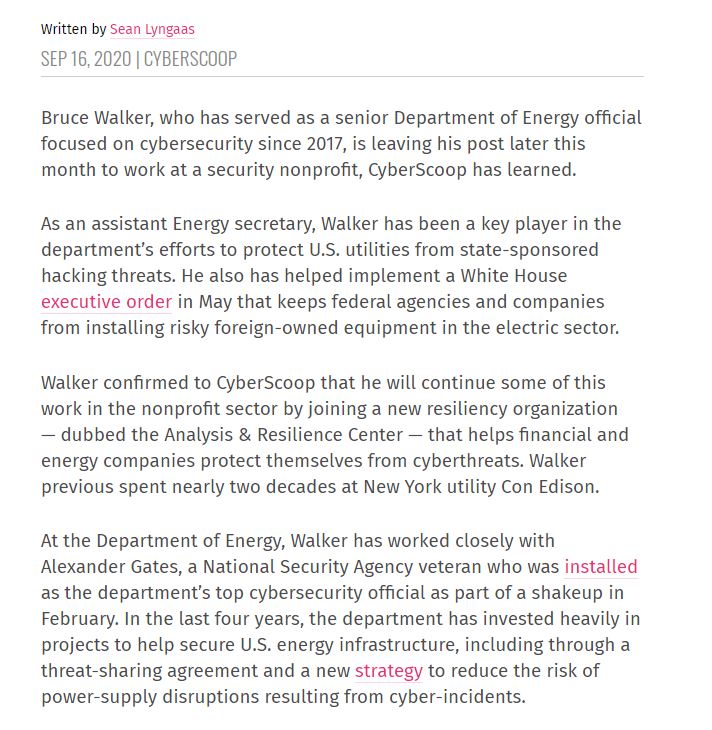 Written by Sean Lyngaas

SEP 16, 2020 | CYBERSCOOP

Bruce Walker, who has served as a senior Department of Energy official focused on cybersecurity since 2017, is leaving his post later this month to work at a security nonprofit, CyberScoop has learned.

As an assistant Energy secretary, Walker has been a key player in the department's efforts to protect U.S. utilities from state-sponsored hacking threats. He also has helped implement a White House executive order in May that keeps federal agencies and companies from installing risky foreign-owned equipment in the electric sector.

Walker confirmed to CyberScoop that he will continue some of this work in the nonprofit sector by joining a new resiliency organization — dubbed the Analysis & Resilience Center — that helps financial and energy companies protect themselves from cyberthreats. Walker previous spent nearly two decades at New York utility Con Edison.

At the Department of Energy, Walker has worked closely with Alexander Gates, a National Security Agency veteran who was installed as the department's top cybersecurity official as part of a shakeup in February. In the last four years, the department has invested heavily in projects to help secure U.S. energy infrastructure, including through a threat-sharing agreement and a new strategy to reduce the risk of power-supply disruptions resulting from cyber-incidents.